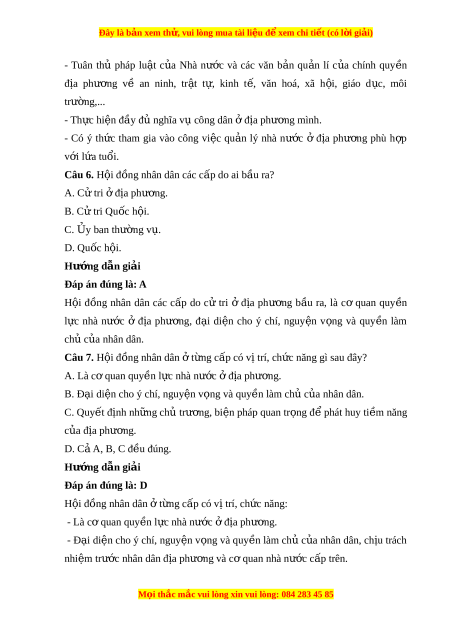 Đây là bản xem thử, vui lòng mua tài liệu để xem chi tiết (có lời giải)

- Tuân thủ pháp luật của Nhà nước và các văn bản quản lí của chính quyền địa phương về an ninh, trật tự, kinh tế, văn hoá, xã hội, giáo dục, môi trường,...
- Thực hiện đầy đủ nghĩa vụ công dân ở địa phương mình.
- Có ý thức tham gia vào công việc quản lý nhà nước ở địa phương phù hợp với lứa tuổi.

**Câu 6.** Hội đồng nhân dân các cấp do ai bầu ra?
A. Cử tri ở địa phương.
B. Cử tri Quốc hội.
C. Ủy ban thường vụ.
D. Quốc hội.

**Hướng dẫn giải**
**Đáp án đúng là: A**
Hội đồng nhân dân các cấp do cử tri ở địa phương bầu ra, là cơ quan quyền lực nhà nước ở địa phương, đại diện cho ý chí, nguyện vọng và quyền làm chủ của nhân dân.

**Câu 7.** Hội đồng nhân dân ở từng cấp có vị trí, chức năng gì sau đây?
A. Là cơ quan quyền lực nhà nước ở địa phương.
B. Đại diện cho ý chí, nguyện vọng và quyền làm chủ của nhân dân.
C. Quyết định những chủ trương, biện pháp quan trọng để phát huy tiềm năng của địa phương.
D. Cả A, B, C đều đúng.

**Hướng dẫn giải**
**Đáp án đúng là: D**
Hội đồng nhân dân ở từng cấp có vị trí, chức năng:
- Là cơ quan quyền lực nhà nước ở địa phương.
- Đại diện cho ý chí, nguyện vọng và quyền làm chủ của nhân dân, chịu trách nhiệm trước nhân dân địa phương và cơ quan nhà nước cấp trên.

Mọi thắc mắc vui lòng xin vui lòng: 084 283 45 85